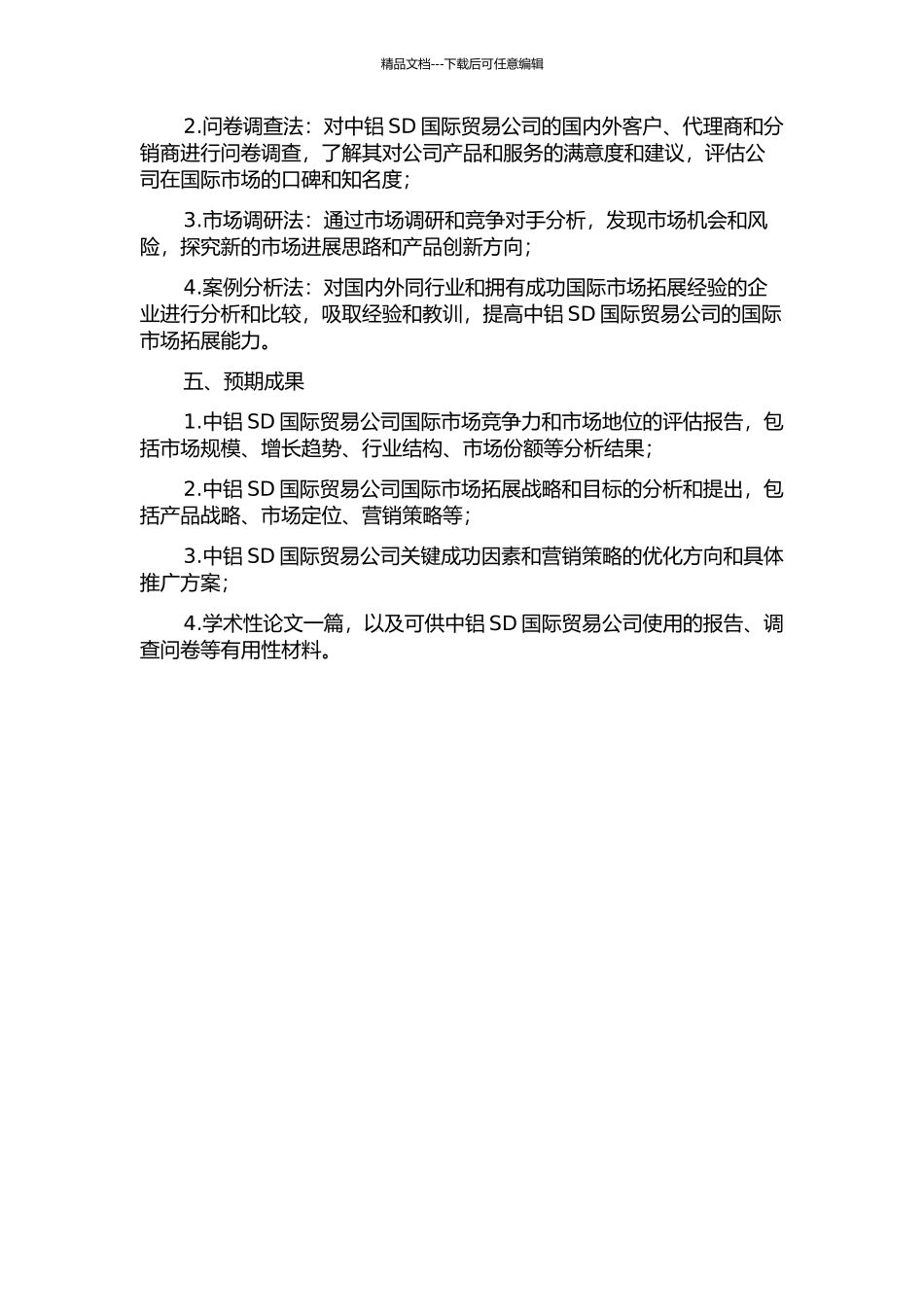 精品文档---下载后可任意编辑

2.问卷调查法：对中铝 SD 国际贸易公司的国内外客户、代理商和分销商进行问卷调查，了解其对公司产品和服务的满意度和建议，评估公司在国际市场的口碑和知名度；

3.市场调研法：通过市场调研和竞争对手分析，发现市场机会和风险，探究新的市场进展思路和产品创新方向；

4.案例分析法：对国内外同行业和拥有成功国际市场拓展经验的企业进行分析和比较，吸取经验和教训，提高中铝 SD 国际贸易公司的国际市场拓展能力。

五、预期成果

1.中铝 SD 国际贸易公司国际市场竞争力和市场地位的评估报告，包括市场规模、增长趋势、行业结构、市场份额等分析结果；

2.中铝 SD 国际贸易公司国际市场拓展战略和目标的分析和提出，包括产品战略、市场定位、营销策略等；

3.中铝 SD 国际贸易公司关键成功因素和营销策略的优化方向和具体推广方案；

4.学术性论文一篇，以及可供中铝 SD 国际贸易公司使用的报告、调查问卷等有用性材料。